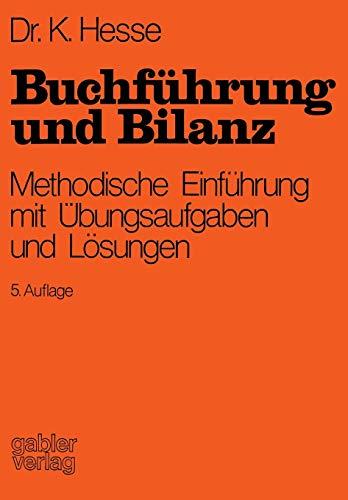 Dr. K. Hesse

Buchführung und Bilanz

Methodische Einführung mit Übungsaufgaben und Lösungen

5. Auflage

gabler verlag